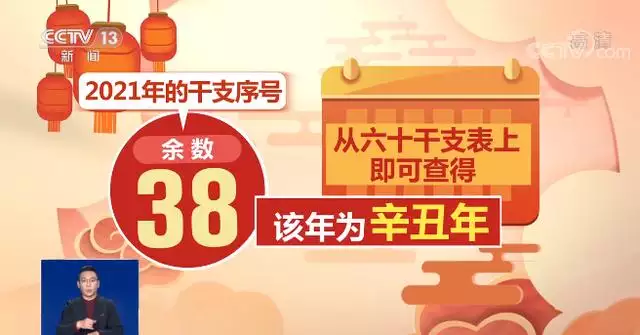 CCTV 13
新闻

高清
CCTV.com

2021年的干支序号

余数
38

从六十干支表上即可查得

该年为辛丑年